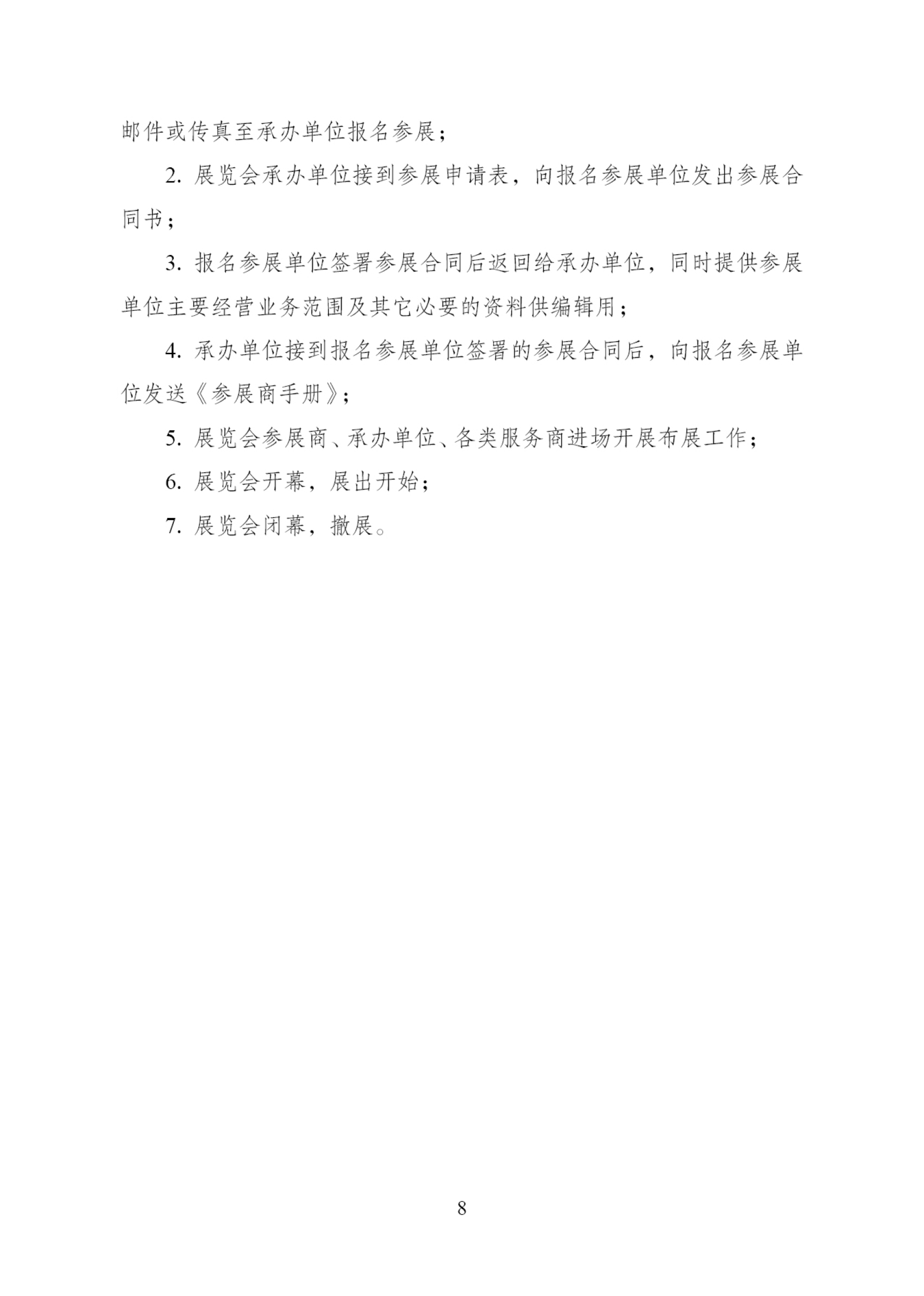 邮件或传真至承办单位报名参展；

2. 展览会承办单位接到参展申请表，向报名参展单位发出参展合同书；

3. 报名参展单位签署参展合同后返回给承办单位，同时提供参展单位主要经营业务范围及其它必要的资料供编辑用；

4. 承办单位接到报名参展单位签署的参展合同后，向报名参展单位发送《参展商手册》；

5. 展览会参展商、承办单位、各类服务商进场开展布展工作；

6. 展览会开幕，展出开始；

7. 展览会闭幕，撤展。

8